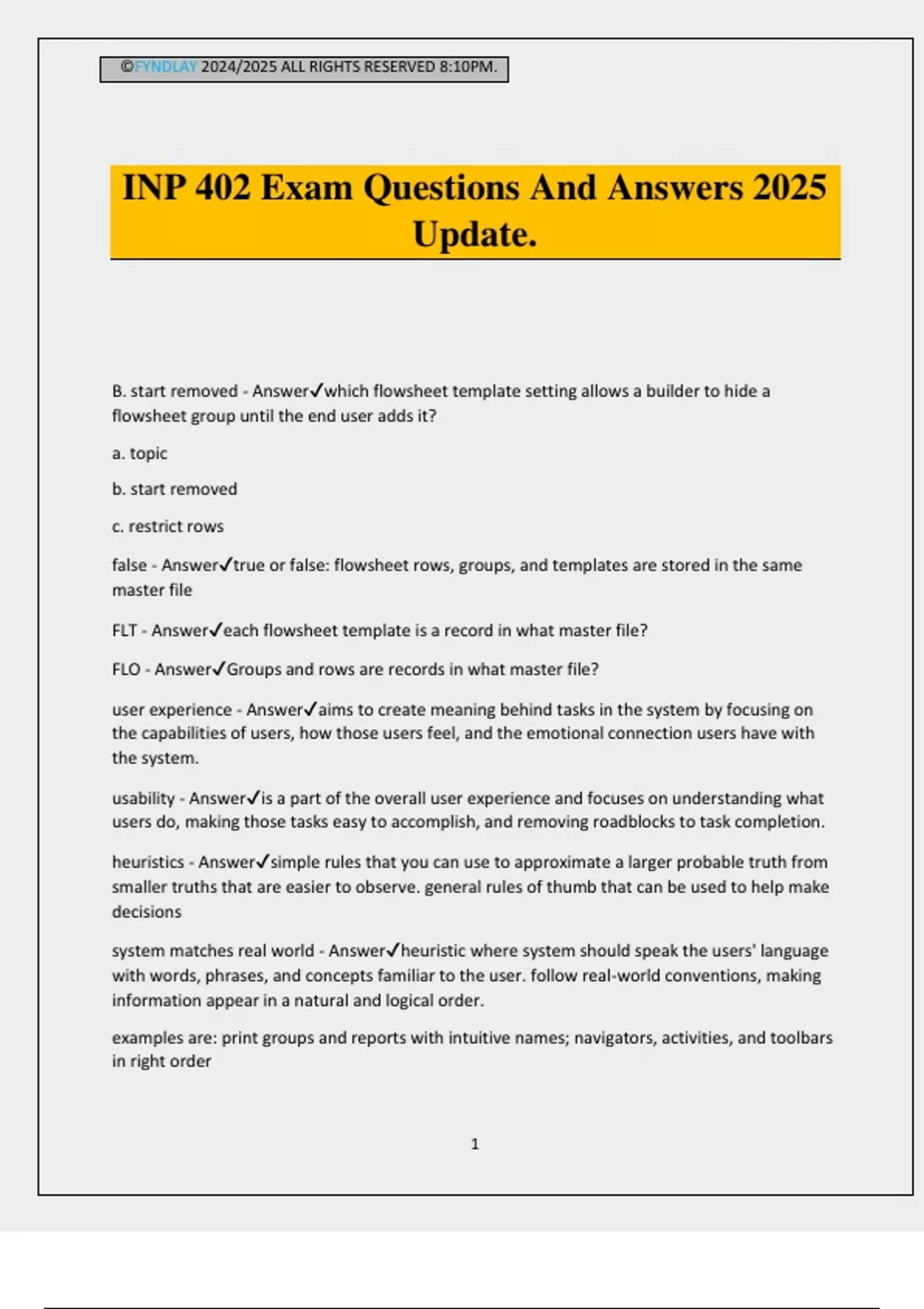 ©FYNDLAY 2024/2025 ALL RIGHTS RESERVED 8:10PM.

INP 402 Exam Questions And Answers 2025 Update.

B. start removed - Answer✓which flowsheet template setting allows a builder to hide a flowsheet group until the end user adds it?

a. topic

b. start removed

c. restrict rows

false - Answer✓true or false: flowsheet rows, groups, and templates are stored in the same master file

FLT - Answer✓each flowsheet template is a record in what master file?

FLO - Answer✓Groups and rows are records in what master file?

user experience - Answer✓aims to create meaning behind tasks in the system by focusing on the capabilities of users, how those users feel, and the emotional connection users have with the system.

usability - Answer✓is a part of the overall user experience and focuses on understanding what users do, making those tasks easy to accomplish, and removing roadblocks to task completion.

heuristics - Answer✓simple rules that you can use to approximate a larger probable truth from smaller truths that are easier to observe. general rules of thumb that can be used to help make decisions

system matches real world - Answer✓heuristic where system should speak the users' language with words, phrases, and concepts familiar to the user. follow real-world conventions, making information appear in a natural and logical order.

examples are: print groups and reports with intuitive names; navigators, activities, and toolbars in right order

1